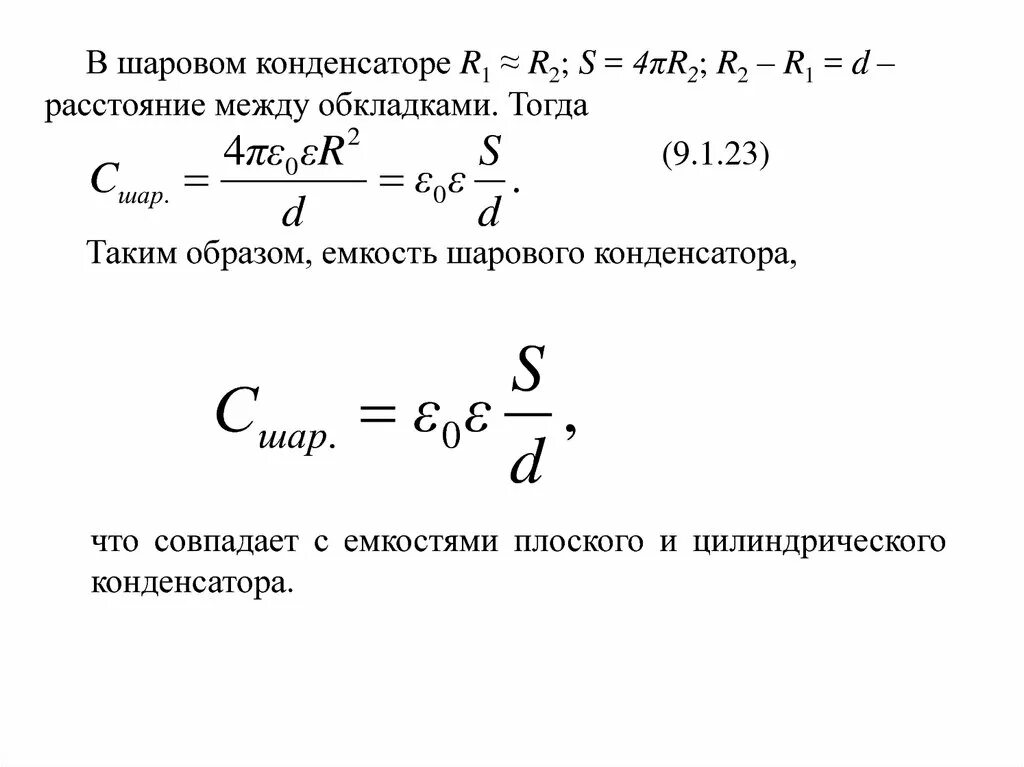 В шаровом конденсаторе $R_1 \approx R_2$; $S = 4\pi R_2$; $R_2 - R_1 = d$ – расстояние между обкладками. Тогда

$C_{шар.} = \frac{4\pi\varepsilon_0\varepsilon R^2}{d} = \varepsilon_0\varepsilon\frac{S}{d}.$ (9.1.23)

Таким образом, емкость шарового конденсатора,

$C_{шар.} = \varepsilon_0\varepsilon\frac{S}{d},$

что совпадает с емкостями плоского и цилиндрического конденсатора.